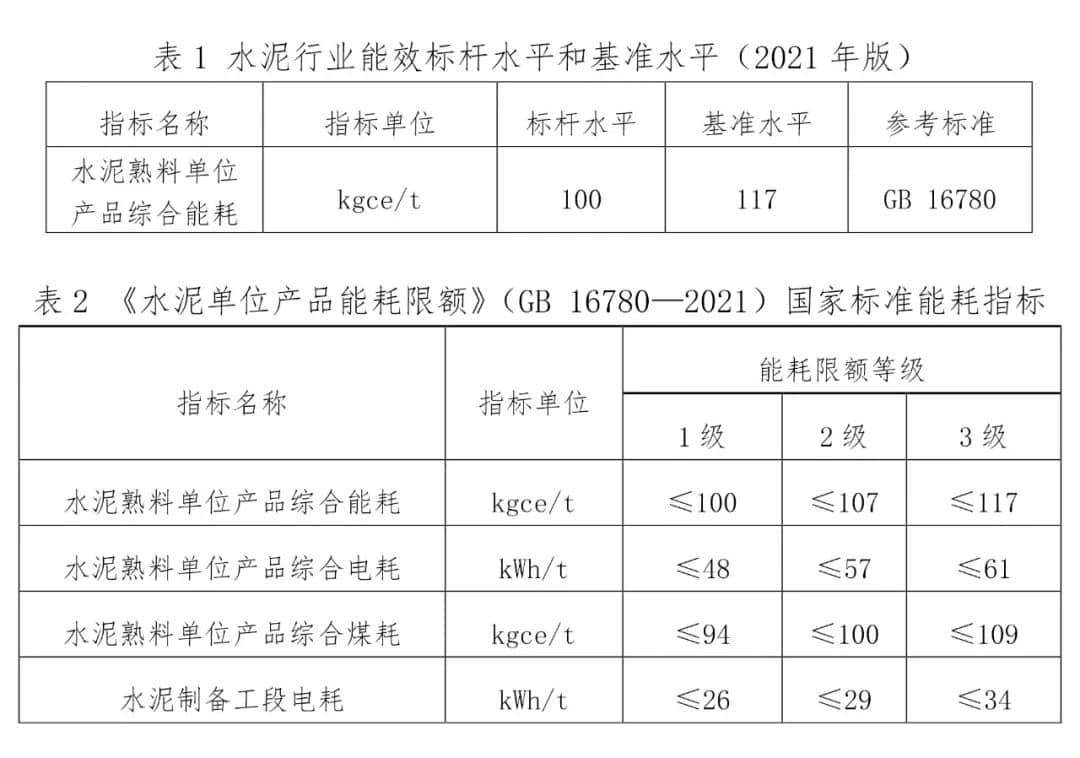 表1 水泥行业能效标杆水平和基准水平（2021年版）

| 指标名称 | 指标单位 | 标杆水平 | 基准水平 | 参考标准 |
|---|---|---|---|---|
| 水泥熟料单位产品综合能耗 | kgce/t | 100 | 117 | GB 16780 |

表2 《水泥单位产品能耗限额》（GB 16780—2021）国家标准能耗指标

| 指标名称 | 指标单位 | 能耗限额等级 | | |
|---|---|---|---|---|
| | | 1级 | 2级 | 3级 |
| 水泥熟料单位产品综合能耗 | kgce/t | ≤100 | ≤107 | ≤117 |
| 水泥熟料单位产品综合电耗 | kWh/t | ≤48 | ≤57 | ≤61 |
| 水泥熟料单位产品综合煤耗 | kgce/t | ≤94 | ≤100 | ≤109 |
| 水泥制备工段电耗 | kWh/t | ≤26 | ≤29 | ≤34 |